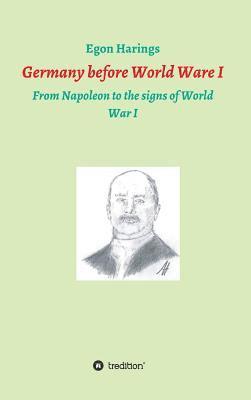 Egon Harings

Germany before World Ware I

From Napoleon to the signs of World War I

tredition